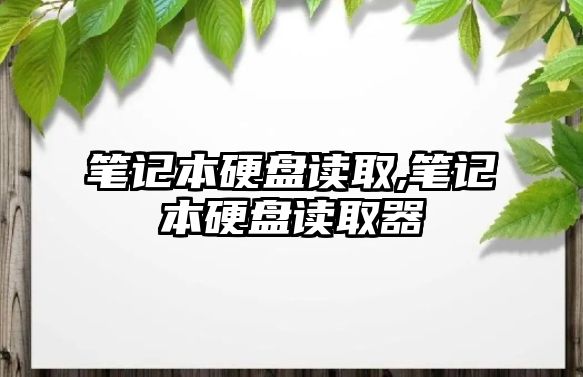 笔记本硬盘读取,笔记本硬盘读取器